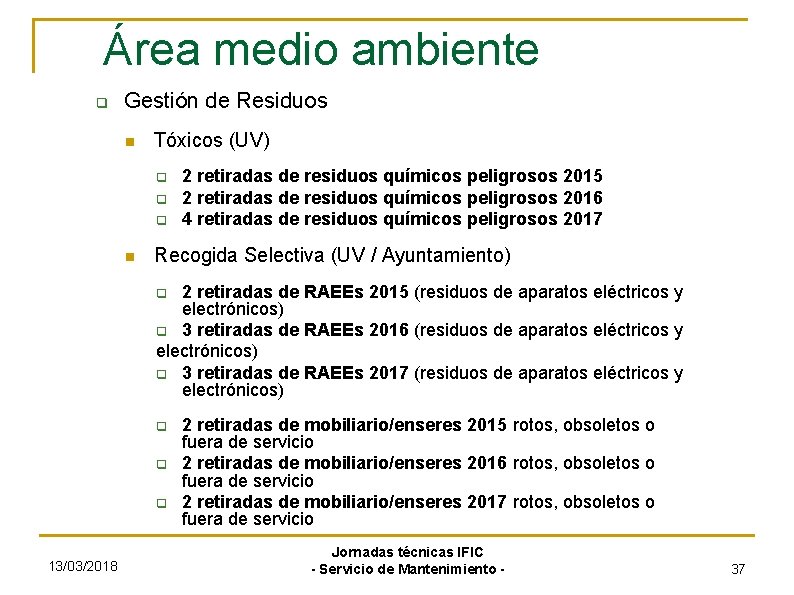 Área medio ambiente

Gestión de Residuos

Tóxicos (UV)

2 retiradas de residuos químicos peligrosos 2015
2 retiradas de residuos químicos peligrosos 2016
4 retiradas de residuos químicos peligrosos 2017

Recogida Selectiva (UV / Ayuntamiento)

2 retiradas de RAEEs 2015 (residuos de aparatos eléctricos y electrónicos)
3 retiradas de RAEEs 2016 (residuos de aparatos eléctricos y electrónicos)
3 retiradas de RAEEs 2017 (residuos de aparatos eléctricos y electrónicos)

2 retiradas de mobiliario/enseres 2015 rotos, obsoletos o fuera de servicio
2 retiradas de mobiliario/enseres 2016 rotos, obsoletos o fuera de servicio
2 retiradas de mobiliario/enseres 2017 rotos, obsoletos o fuera de servicio

13/03/2018

Jornadas técnicas IFIC
- Servicio de Mantenimiento -

37